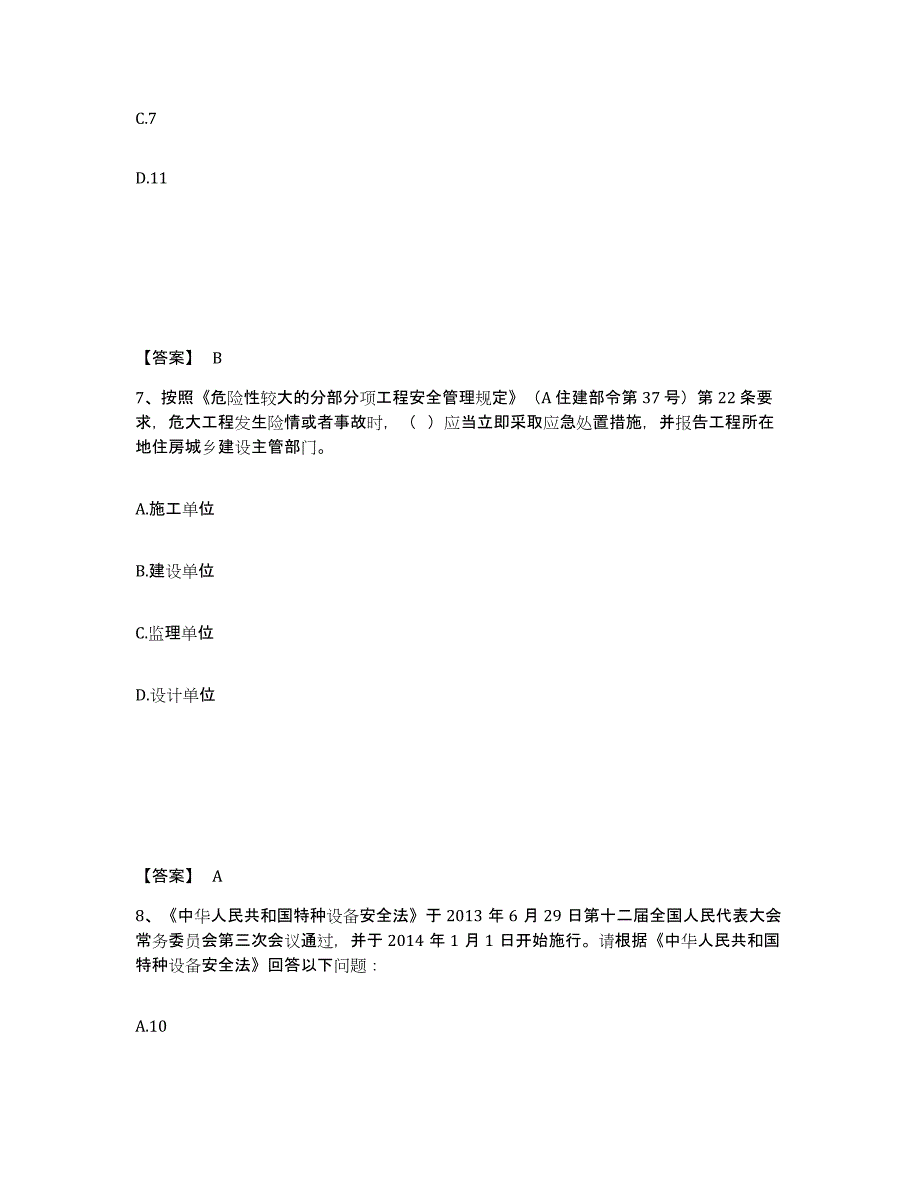 C.7

D.11

【答案】 B

7、按照《危险性较大的分部分项工程安全管理规定》（A 住建部令第 37 号）第 22 条要求，危大工程发生险情或者事故时，（ ）应当立即采取应急处置措施，并报告工程所在地住房城乡建设主管部门。

A.施工单位

B.建设单位

C.监理单位

D.设计单位

【答案】 A

8、《中华人民共和国特种设备安全法》于 2013 年 6 月 29 日第十二届全国人民代表大会常务委员会第三次会议通过，并于 2014 年 1 月 1 日开始施行。请根据《中华人民共和国特种设备安全法》回答以下问题：

A.10